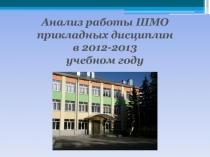 Анализ работы ШМО прикладных дисциплин в 2012-2013 учебном году